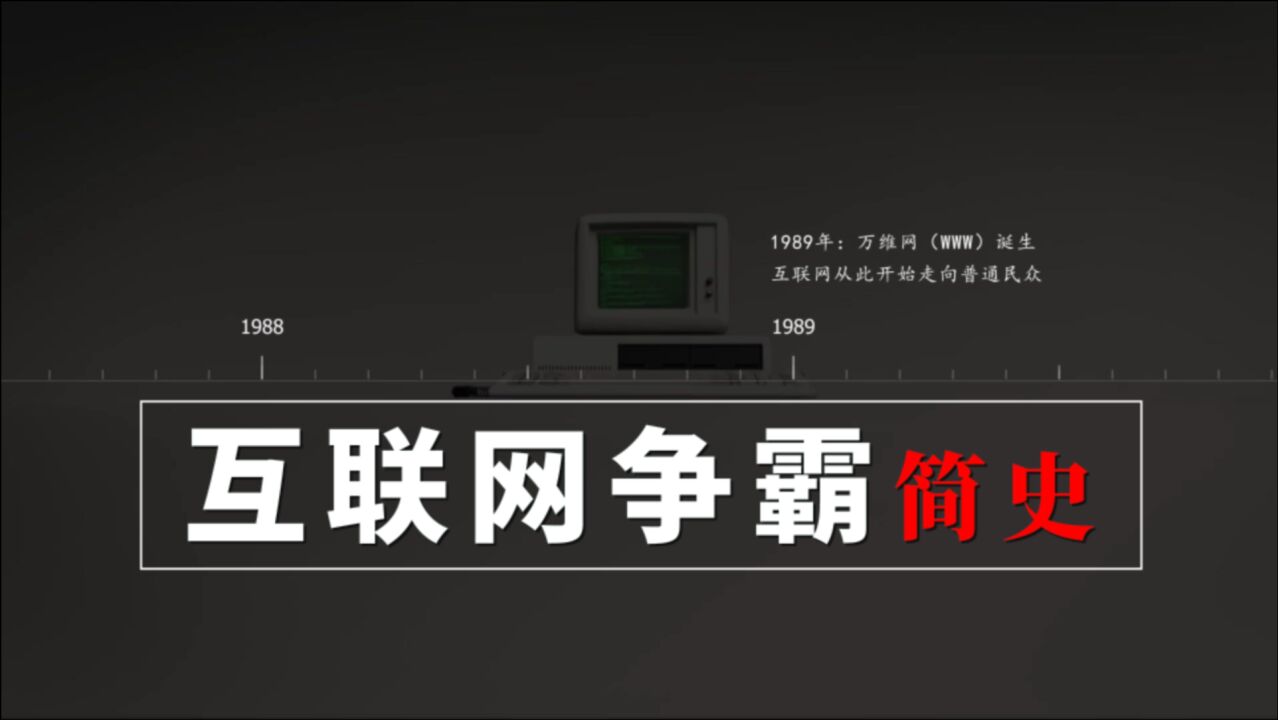 1989年：万维网（WWW）诞生
互联网从此开始走向普通民众

1988

1989

互联网争霸简史